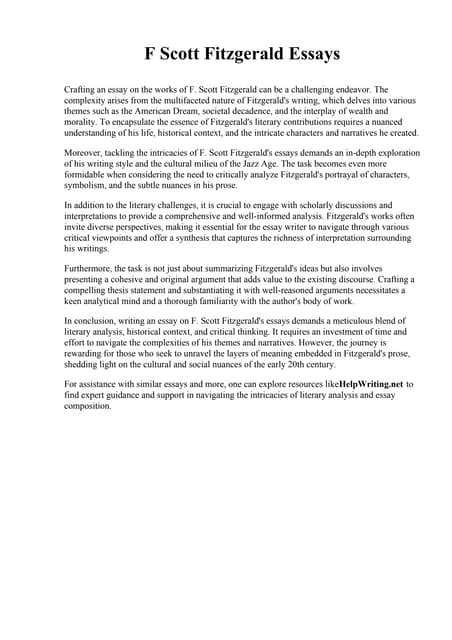 F Scott Fitzgerald Essays

Crafting an essay on the works of F. Scott Fitzgerald can be a challenging endeavor. The complexity arises from the multifaceted nature of Fitzgerald's writing, which delves into various themes such as the American Dream, societal decadence, and the interplay of wealth and morality. To encapsulate the essence of Fitzgerald's literary contributions requires a nuanced understanding of his life, historical context, and the intricate characters and narratives he created.

Moreover, tackling the intricacies of F. Scott Fitzgerald's essays demands an in-depth exploration of his writing style and the cultural milieu of the Jazz Age. The task becomes even more formidable when considering the need to critically analyze Fitzgerald's portrayal of characters, symbolism, and the subtle nuances in his prose.

In addition to the literary challenges, it is crucial to engage with scholarly discussions and interpretations to provide a comprehensive and well-informed analysis. Fitzgerald's works often invite diverse perspectives, making it essential for the essay writer to navigate through various critical viewpoints and offer a synthesis that captures the richness of interpretation surrounding his writings.

Furthermore, the task is not just about summarizing Fitzgerald's ideas but also involves presenting a cohesive and original argument that adds value to the existing discourse. Crafting a compelling thesis statement and substantiating it with well-reasoned arguments necessitates a keen analytical mind and a thorough familiarity with the author's body of work.

In conclusion, writing an essay on F. Scott Fitzgerald's essays demands a meticulous blend of literary analysis, historical context, and critical thinking. It requires an investment of time and effort to navigate the complexities of his themes and narratives. However, the journey is rewarding for those who seek to unravel the layers of meaning embedded in Fitzgerald's prose, shedding light on the cultural and social nuances of the early 20th century.

For assistance with similar essays and more, one can explore resources likeHelpWriting.net to find expert guidance and support in navigating the intricacies of literary analysis and essay composition.